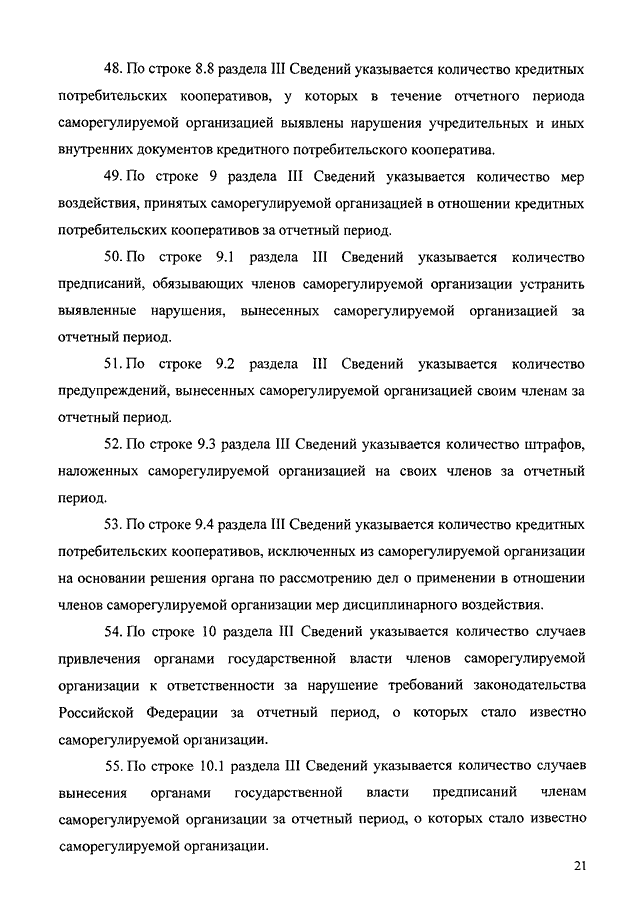 48. По строке 8.8 раздела III Сведений указывается количество кредитных потребительских кооперативов, у которых в течение отчетного периода саморегулируемой организацией выявлены нарушения учредительных и иных внутренних документов кредитного потребительского кооператива.

49. По строке 9 раздела III Сведений указывается количество мер воздействия, принятых саморегулируемой организацией в отношении кредитных потребительских кооперативов за отчетный период.

50. По строке 9.1 раздела III Сведений указывается количество предписаний, обязывающих членов саморегулируемой организации устранить выявленные нарушения, вынесенных саморегулируемой организацией за отчетный период.

51. По строке 9.2 раздела III Сведений указывается количество предупреждений, вынесенных саморегулируемой организацией своим членам за отчетный период.

52. По строке 9.3 раздела III Сведений указывается количество штрафов, наложенных саморегулируемой организацией на своих членов за отчетный период.

53. По строке 9.4 раздела III Сведений указывается количество кредитных потребительских кооперативов, исключенных из саморегулируемой организации на основании решения органа по рассмотрению дел о применении в отношении членов саморегулируемой организации мер дисциплинарного воздействия.

54. По строке 10 раздела III Сведений указывается количество случаев привлечения органами государственной власти членов саморегулируемой организации к ответственности за нарушение требований законодательства Российской Федерации за отчетный период, о которых стало известно саморегулируемой организации.

55. По строке 10.1 раздела III Сведений указывается количество случаев вынесения органами государственной власти предписаний членам саморегулируемой организации за отчетный период, о которых стало известно саморегулируемой организации.

21